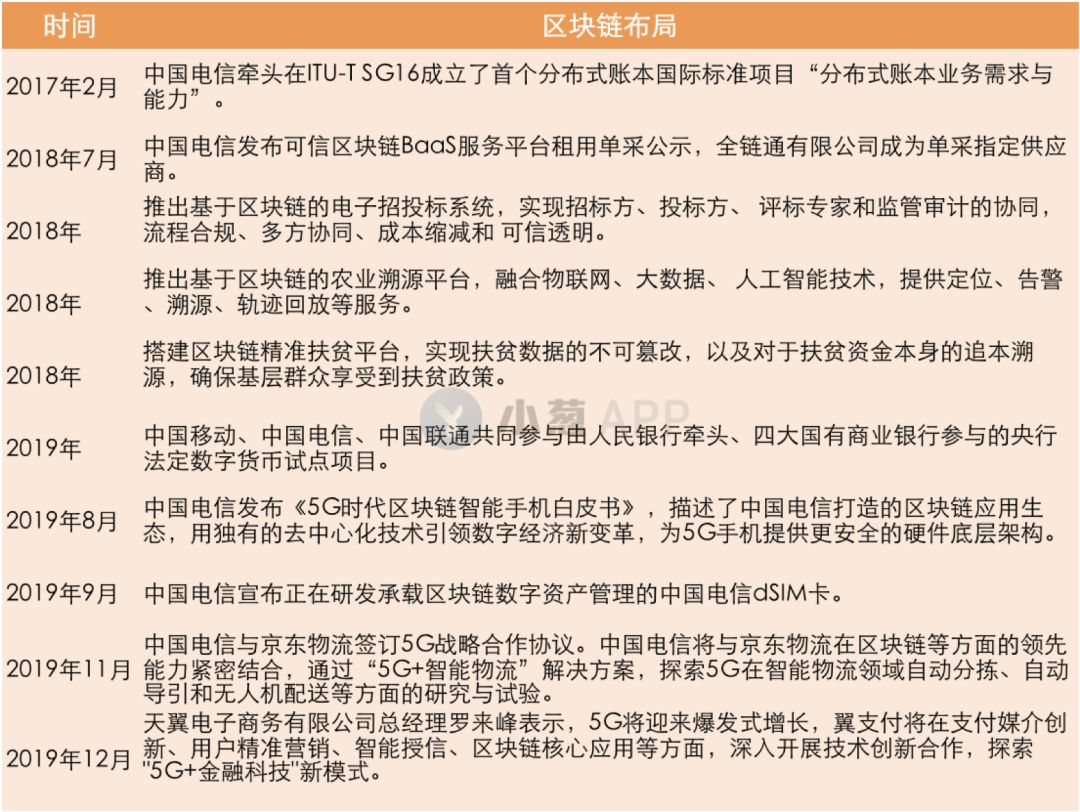 | 时间 | 区块链布局 |
|---|---|
| 2017年2月 | 中国电信牵头在ITU-T SG16成立了首个分布式账本国际标准项目“分布式账本业务需求与能力”。 |
| 2018年7月 | 中国电信发布可信区块链BaaS服务平台租用单采公示，全链通有限公司成为单采指定供应商。 |
| 2018年 | 推出基于区块链的电子招投标系统，实现招标方、投标方、 评标专家和监管审计的协同，流程合规、多方协同、成本缩减和 可信透明。 |
| 2018年 | 推出基于区块链的农业溯源平台，融合物联网、大数据、 人工智能技术，提供定位、告警、溯源、轨迹回放等服务。 |
| 2018年 | 搭建区块链精准扶贫平台，实现扶贫数据的不可篡改，以及对于扶贫资金本身的追本溯源，确保基层群众享受到扶贫政策。 |
| 2019年 | 中国移动、中国电信、中国联通共同参与由人民银行牵头、四大国有商业银行参与的央行法定数字货币试点项目。 |
| 2019年8月 | 中国电信发布《5G时代区块链智能手机白皮书》，描述了中国电信打造的区块链应用生态，用独有的去中心化技术引领数字经济新变革，为5G手机提供更安全的硬件底层架构。 |
| 2019年9月 | 中国电信宣布正在研发承载区块链数字资产管理的中国电信dSIM卡。 |
| 2019年11月 | 中国电信与京东物流签订5G战略合作协议。中国电信将与京东物流在区块链等方面的领先能力紧密结合，通过“5G+智能物流”解决方案，探索5G在智能物流领域自动分拣、自动导引和无人机配送等方面的研究与试验。 |
| 2019年12月 | 天翼电子商务有限公司总经理罗来峰表示，5G将迎来爆发式增长，翼支付将在支付媒介创新、用户精准营销、智能授信、区块链核心应用等方面，深入开展技术创新合作，探索"5G+金融科技"新模式。 |

小葱 APP